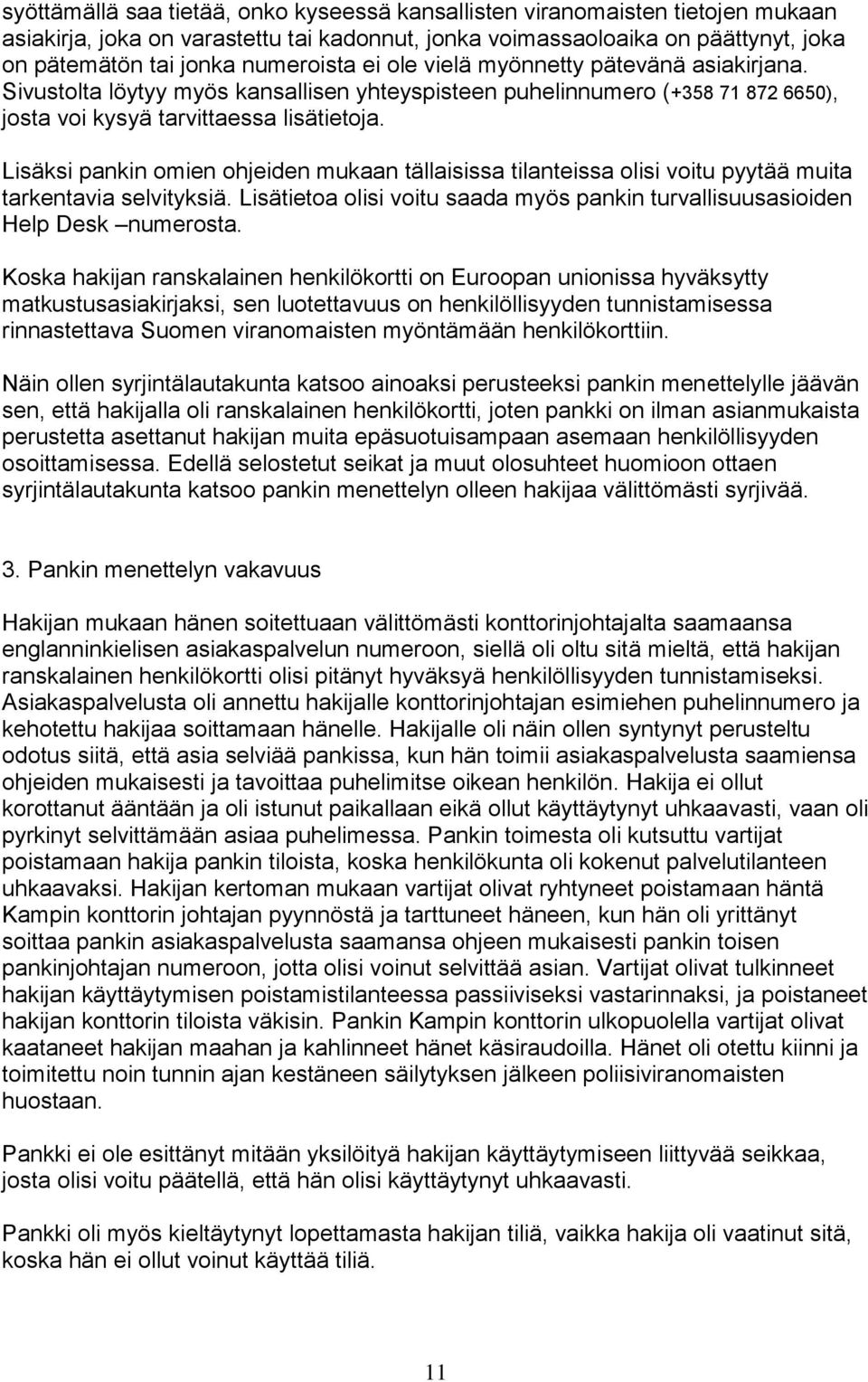 syöttämällä saa tietää, onko kyseessä kansallisten viranomaisten tietojen mukaan asiakirja, joka on varastettu tai kadonnut, jonka voimassaoloaika on päättynyt, joka on pätemätön tai jonka numeroista ei ole vielä myönnetty pätevänä asiakirjana. Sivustolta löytyy myös kansallisen yhteyspisteen puhelinnumero (+358 71 872 6650), josta voi kysyä tarvittaessa lisätietoja.

Lisäksi pankin omien ohjeiden mukaan tällaisissa tilanteissa olisi voitu pyytää muita tarkentavia selvityksiä. Lisätietoa olisi voitu saada myös pankin turvallisuusasioiden Help Desk –numerosta.

Koska hakijan ranskalainen henkilökortti on Euroopan unionissa hyväksytty matkustusasiakirjaksi, sen luotettavuus on henkilöllisyyden tunnistamisessa rinnastettava Suomen viranomaisten myöntämään henkilökorttiin.

Näin ollen syrjintälautakunta katsoo ainoaksi perusteeksi pankin menettelylle jäävän sen, että hakijalla oli ranskalainen henkilökortti, joten pankki on ilman asianmukaista perustetta asettanut hakijan muita epäsuotuisampaan asemaan henkilöllisyyden osoittamisessa. Edellä selostetut seikat ja muut olosuhteet huomioon ottaen syrjintälautakunta katsoo pankin menettelyn olleen hakijaa välittömästi syrjivää.

3. Pankin menettelyn vakavuus

Hakijan mukaan hänen soitettuaan välittömästi konttorinjohtajalta saamaansa englanninkielisen asiakaspalvelun numeroon, siellä oli oltu sitä mieltä, että hakijan ranskalainen henkilökortti olisi pitänyt hyväksyä henkilöllisyyden tunnistamiseksi. Asiakaspalvelusta oli annettu hakijalle konttorinjohtajan esimiehen puhelinnumero ja kehotettu hakijaa soittamaan hänelle. Hakijalle oli näin ollen syntynyt perusteltu odotus siitä, että asia selviää pankissa, kun hän toimii asiakaspalvelusta saamiensa ohjeiden mukaisesti ja tavoittaa puhelimitse oikean henkilön. Hakija ei ollut korottanut ääntään ja oli istunut paikallaan eikä ollut käyttäytynyt uhkaavasti, vaan oli pyrkinyt selvittämään asiaa puhelimessa. Pankin toimesta oli kutsuttu vartijat poistamaan hakija pankin tiloista, koska henkilökunta oli kokenut palvelutilanteen uhkaavaksi. Hakijan kertoman mukaan vartijat olivat ryhtyneet poistamaan häntä Kampin konttorin johtajan pyynnöstä ja tarttuneet häneen, kun hän oli yrittänyt soittaa pankin asiakaspalvelusta saamansa ohjeen mukaisesti pankin toisen pankinjohtajan numeroon, jotta olisi voinut selvittää asian. Vartijat olivat tulkinneet hakijan käyttäytymisen poistamistilanteessa passiiviseksi vastarinnaksi, ja poistaneet hakijan konttorin tiloista väkisin. Pankin Kampin konttorin ulkopuolella vartijat olivat kaataneet hakijan maahan ja kahlinneet hänet käsiraudoilla. Hänet oli otettu kiinni ja toimitettu noin tunnin ajan kestäneen säilytyksen jälkeen poliisiviranomaisten huostaan.

Pankki ei ole esittänyt mitään yksilöityä hakijan käyttäytymiseen liittyvää seikkaa, josta olisi voitu päätellä, että hän olisi käyttäytynyt uhkaavasti.

Pankki oli myös kieltäytynyt lopettamasta hakijan tiliä, vaikka hakija oli vaatinut sitä, koska hän ei ollut voinut käyttää tiliä.

11